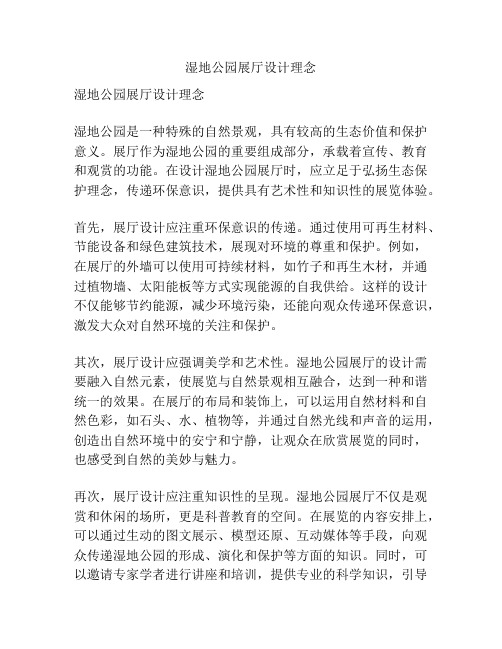 湿地公园展厅设计理念

湿地公园展厅设计理念

湿地公园是一种特殊的自然景观，具有较高的生态价值和保护意义。展厅作为湿地公园的重要组成部分，承载着宣传、教育和观赏的功能。在设计湿地公园展厅时，应立足于弘扬生态保护理念，传递环保意识，提供具有艺术性和知识性的展览体验。

首先，展厅设计应注重环保意识的传递。通过使用可再生材料、节能设备和绿色建筑技术，展现对环境的尊重和保护。例如，在展厅的外墙可以使用可持续材料，如竹子和再生木材，并通过植物墙、太阳能板等方式实现能源的自我供给。这样的设计不仅能够节约能源，减少环境污染，还能向观众传递环保意识，激发大众对自然环境的关注和保护。

其次，展厅设计应强调美学和艺术性。湿地公园展厅的设计需要融入自然元素，使展览与自然景观相互融合，达到一种和谐统一的效果。在展厅的布局和装饰上，可以运用自然材料和自然色彩，如石头、水、植物等，并通过自然光线和声音的运用，创造出自然环境中的安宁和宁静，让观众在欣赏展览的同时，也感受到自然的美妙与魅力。

再次，展厅设计应注重知识性的呈现。湿地公园展厅不仅是观赏和休闲的场所，更是科普教育的空间。在展览的内容安排上，可以通过生动的图文展示、模型还原、互动媒体等手段，向观众传递湿地公园的形成、演化和保护等方面的知识。同时，可以邀请专家学者进行讲座和培训，提供专业的科学知识，引导